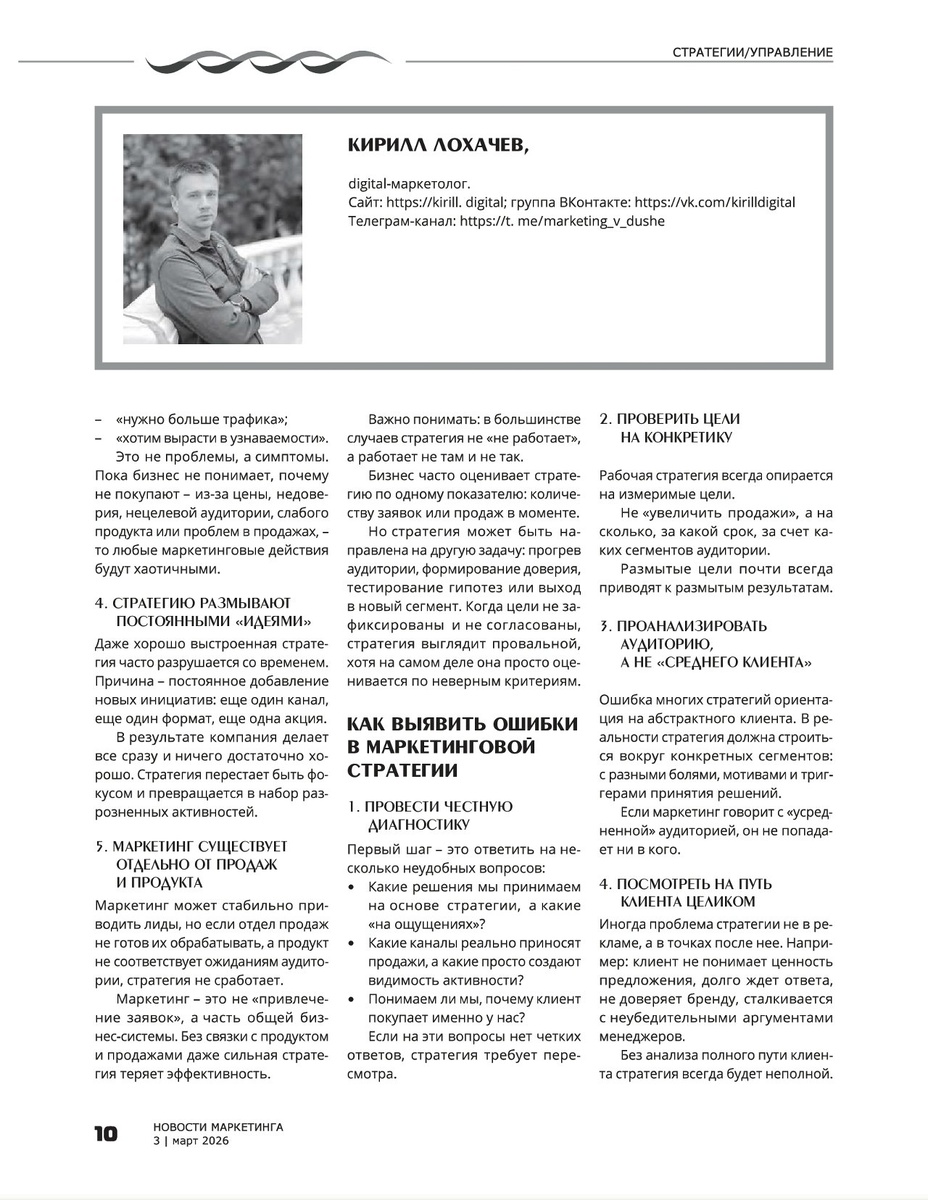 СТРАТЕГИИ/УПРАВЛЕНИЕ

КИРИЛЛ ЛОХАЧЕВ,

digital-маркетолог.
Сайт: https://kirill. digital; группа ВКонтакте: https://vk.com/kirilldigital
Телеграм-канал: https://t. me/marketing_v_dushe

– «нужно больше трафика»;
– «хотим вырасти в узнаваемости».

Это не проблемы, а симптомы. Пока бизнес не понимает, почему не покупают – из-за цены, недоверия, нецелевой аудитории, слабого продукта или проблем в продажах, – то любые маркетинговые действия будут хаотичными.

4. СТРАТЕГИЮ РАЗМЫВАЮТ ПОСТОЯННЫМИ «ИДЕЯМИ»

Даже хорошо выстроенная стратегия часто разрушается со временем. Причина – постоянное добавление новых инициатив: еще один канал, еще один формат, еще одна акция.

В результате компания делает все сразу и ничего достаточно хорошо. Стратегия перестает быть фокусом и превращается в набор разрозненных активностей.

5. МАРКЕТИНГ СУЩЕСТВУЕТ ОТДЕЛЬНО ОТ ПРОДАЖ И ПРОДУКТА

Маркетинг может стабильно приводить лиды, но если отдел продаж не готов их обрабатывать, а продукт не соответствует ожиданиям аудитории, стратегия не сработает.

Маркетинг – это не «привлечение заявок», а часть общей бизнес-системы. Без связки с продуктом и продажами даже сильная стратегия теряет эффективность.

Важно понимать: в большинстве случаев стратегия не «не работает», а работает не там и не так.

Бизнес часто оценивает стратегию по одному показателю: количеству заявок или продаж в моменте.

Но стратегия может быть направлена на другую задачу: прогрев аудитории, формирование доверия, тестирование гипотез или выход в новый сегмент. Когда цели не зафиксированы и не согласованы, стратегия выглядит провальной, хотя на самом деле она просто оценивается по неверным критериям.

КАК ВЫЯВИТЬ ОШИБКИ В МАРКЕТИНГОВОЙ СТРАТЕГИИ

1. ПРОВЕСТИ ЧЕСТНУЮ ДИАГНОСТИКУ

Первый шаг – это ответить на несколько неудобных вопросов:
• Какие решения мы принимаем на основе стратегии, а какие «на ощущениях»?
• Какие каналы реально приносят продажи, а какие просто создают видимость активности?
• Понимаем ли мы, почему клиент покупает именно у нас?

Если на эти вопросы нет четких ответов, стратегия требует пересмотра.

2. ПРОВЕРИТЬ ЦЕЛИ НА КОНКРЕТИКУ

Рабочая стратегия всегда опирается на измеримые цели.

Не «увеличить продажи», а на сколько, за какой срок, за счет каких сегментов аудитории.

Размытые цели почти всегда приводят к размытым результатам.

3. ПРОАНАЛИЗИРОВАТЬ АУДИТОРИЮ, А НЕ «СРЕДНЕГО КЛИЕНТА»

Ошибка многих стратегий ориентация на абстрактного клиента. В реальности стратегия должна строиться вокруг конкретных сегментов: с разными болями, мотивами и триггерами принятия решений.

Если маркетинг говорит с «усредненной» аудиторией, он не попадает ни в кого.

4. ПОСМОТРЕТЬ НА ПУТЬ КЛИЕНТА ЦЕЛИКОМ

Иногда проблема стратегии не в рекламе, а в точках после нее. Например: клиент не понимает ценность предложения, долго ждет ответа, не доверяет бренду, сталкивается с неубедительными аргументами менеджеров.

Без анализа полного пути клиента стратегия всегда будет неполной.

10 НОВОСТИ МАРКЕТИНГА
3 | март 2026